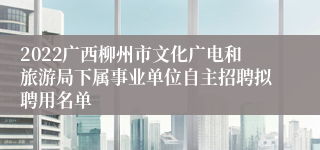 2022广西柳州市文化广电和旅游局下属事业单位自主招聘拟聘用名单